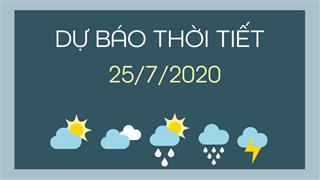 DỰ BÁO THỜI TIẾT
25/7/2020